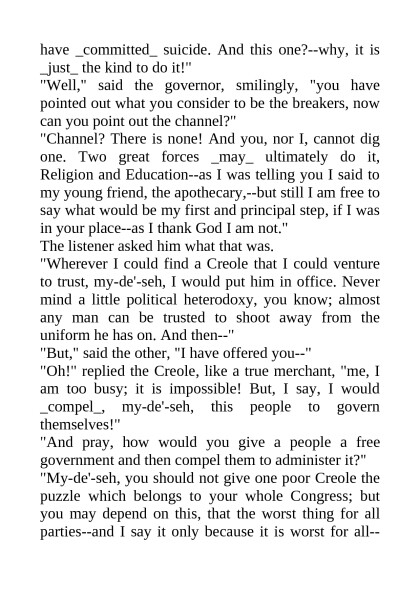 have _committed_ suicide. And this one?--why, it is _just_ the kind to do it!"

"Well," said the governor, smilingly, "you have pointed out what you consider to be the breakers, now can you point out the channel?"

"Channel? There is none! And you, nor I, cannot dig one. Two great forces _may_ ultimately do it, Religion and Education--as I was telling you I said to my young friend, the apothecary,--but still I am free to say what would be my first and principal step, if I was in your place--as I thank God I am not."

The listener asked him what that was.

"Wherever I could find a Creole that I could venture to trust, my-de'-seh, I would put him in office. Never mind a little political heterodoxy, you know; almost any man can be trusted to shoot away from the uniform he has on. And then--"

"But," said the other, "I have offered you--"

"Oh!" replied the Creole, like a true merchant, "me, I am too busy; it is impossible! But, I say, I would _compel_, my-de'-seh, this people to govern themselves!"

"And pray, how would you give a people a free government and then compel them to administer it?"

"My-de'-seh, you should not give one poor Creole the puzzle which belongs to your whole Congress; but you may depend on this, that the worst thing for all parties--and I say it only because it is worst for all--